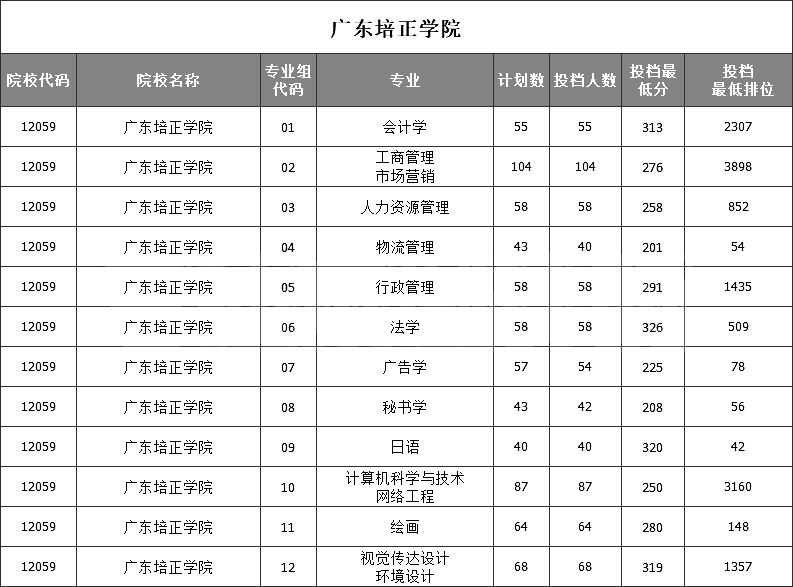 广东培正学院

| 院校代码 | 院校名称 | 专业组代码 | 专业 | 计划数 | 投档人数 | 投档最低分 | 投档最低排位 |
|---|---|---|---|---|---|---|---|
| 12059 | 广东培正学院 | 01 | 会计学 | 55 | 55 | 313 | 2307 |
| 12059 | 广东培正学院 | 02 | 工商管理 市场营销 | 104 | 104 | 276 | 3898 |
| 12059 | 广东培正学院 | 03 | 人力资源管理 | 58 | 58 | 258 | 852 |
| 12059 | 广东培正学院 | 04 | 物流管理 | 43 | 40 | 201 | 54 |
| 12059 | 广东培正学院 | 05 | 行政管理 | 58 | 58 | 291 | 1435 |
| 12059 | 广东培正学院 | 06 | 法学 | 58 | 58 | 326 | 509 |
| 12059 | 广东培正学院 | 07 | 广告学 | 57 | 54 | 225 | 78 |
| 12059 | 广东培正学院 | 08 | 秘书学 | 43 | 42 | 208 | 56 |
| 12059 | 广东培正学院 | 09 | 日语 | 40 | 40 | 320 | 42 |
| 12059 | 广东培正学院 | 10 | 计算机科学与技术 网络工程 | 87 | 87 | 250 | 3160 |
| 12059 | 广东培正学院 | 11 | 绘画 | 64 | 64 | 280 | 148 |
| 12059 | 广东培正学院 | 12 | 视觉传达设计 环境设计 | 68 | 68 | 319 | 1357 |